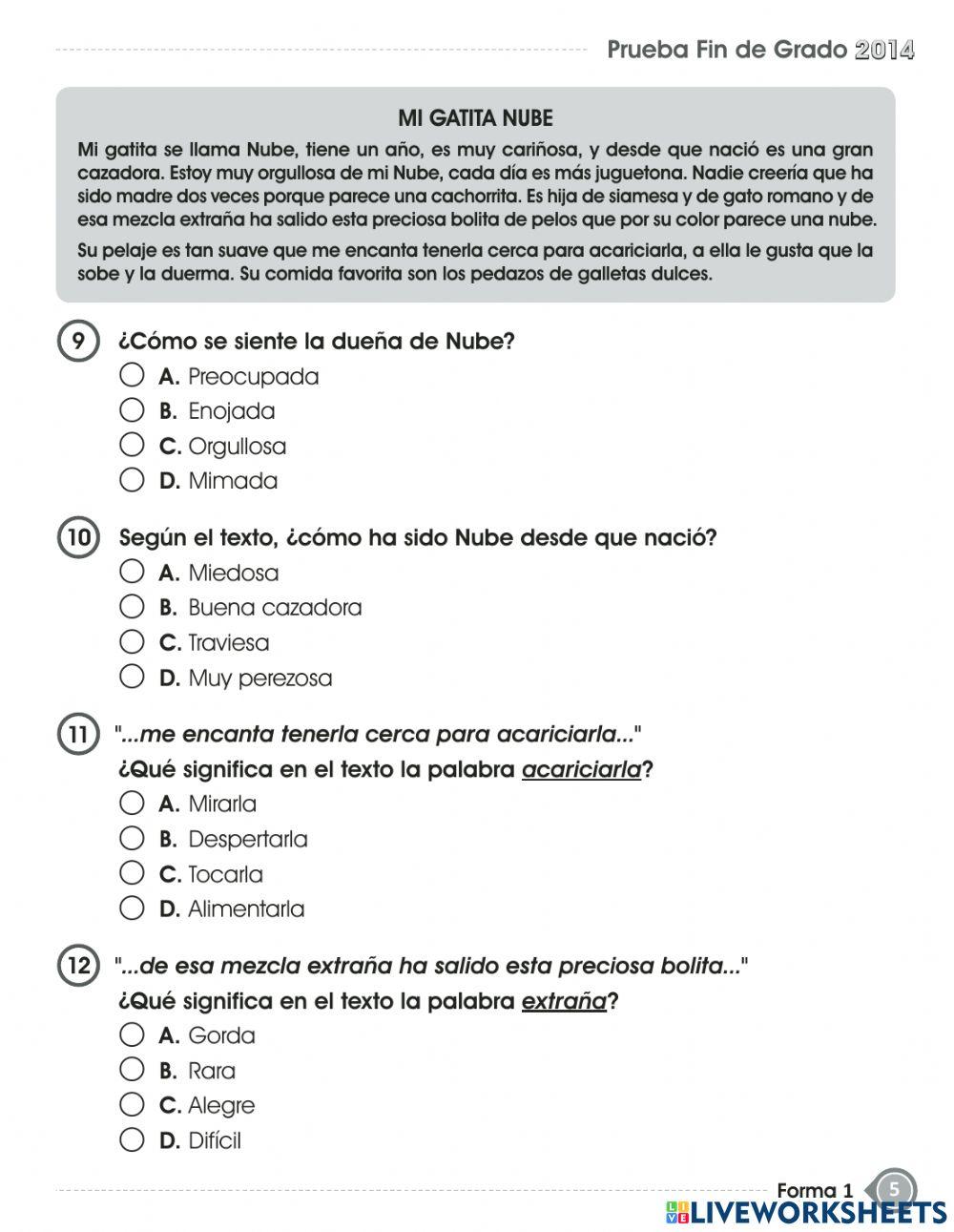 Prueba Fin de Grado 2014

MI GATITA NUBE

Mi gatita se llama Nube, tiene un año, es muy cariñosa, y desde que nació es una gran cazadora. Estoy muy orgullosa de mi Nube, cada día es más juguetona. Nadie creería que ha sido madre dos veces porque parece una cachorrita. Es hija de siamesa y de gato romano y de esa mezcla extraña ha salido esta preciosa bolita de pelos que por su color parece una nube.

Su pelaje es tan suave que me encanta tenerla cerca para acariciarla, a ella le gusta que la sobe y la duerma. Su comida favorita son los pedazos de galletas dulces.

9 ¿Cómo se siente la dueña de Nube?
A. Preocupada
B. Enojada
C. Orgullosa
D. Mimada

10 Según el texto, ¿cómo ha sido Nube desde que nació?
A. Miedosa
B. Buena cazadora
C. Traviesa
D. Muy perezosa

11 "...me encanta tenerla cerca para acariciarla..."
¿Qué significa en el texto la palabra acariciarla?
A. Mirarla
B. Despertarla
C. Tocarla
D. Alimentarla

12 "...de esa mezcla extraña ha salido esta preciosa bolita..."
¿Qué significa en el texto la palabra extraña?
A. Gorda
B. Rara
C. Alegre
D. Difícil

Forma 1 5
LIVEWORKSHEETS